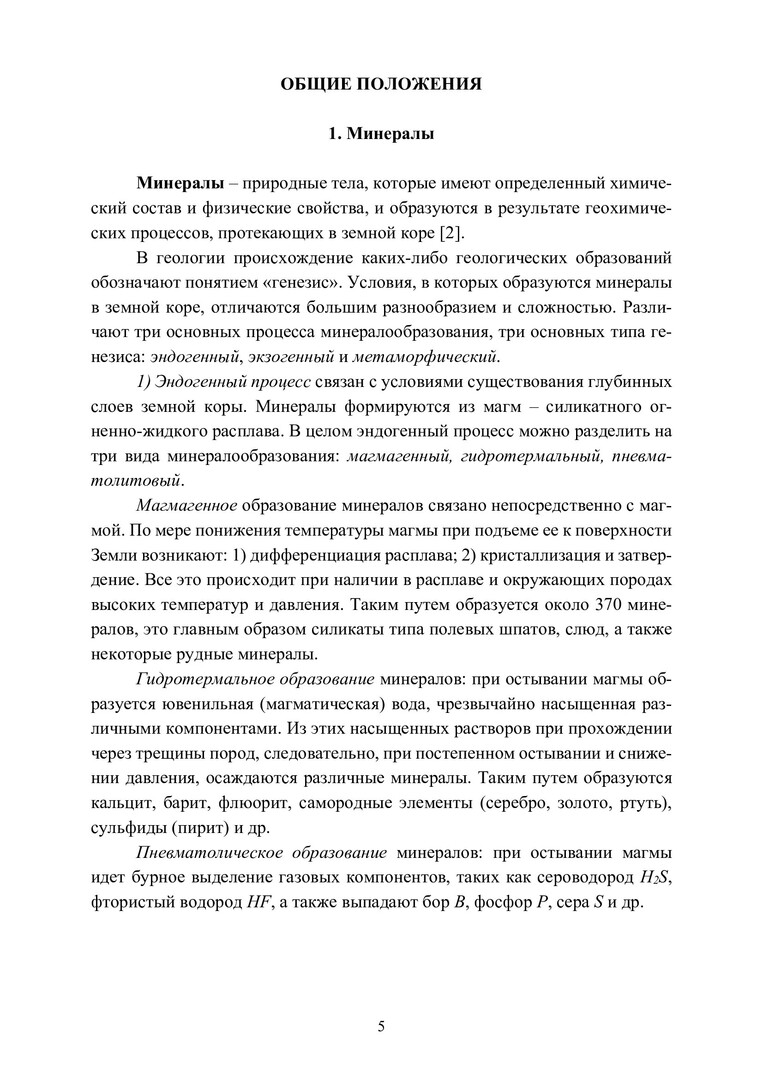 ОБЩИЕ ПОЛОЖЕНИЯ

1. Минералы

Минералы – природные тела, которые имеют определенный химический состав и физические свойства, и образуются в результате геохимических процессов, протекающих в земной коре [2].

В геологии происхождение каких-либо геологических образований обозначают понятием «генезис». Условия, в которых образуются минералы в земной коре, отличаются большим разнообразием и сложностью. Различают три основных процесса минералообразования, три основных типа генезиса: эндогенный, экзогенный и метаморфический.

1) Эндогенный процесс связан с условиями существования глубинных слоев земной коры. Минералы формируются из магм – силикатного огненно-жидкого расплава. В целом эндогенный процесс можно разделить на три вида минералообразования: магмагенный, гидротермальный, пневматолитовый.

Магмагенное образование минералов связано непосредственно с магмой. По мере понижения температуры магмы при подъеме ее к поверхности Земли возникают: 1) дифференциация расплава; 2) кристаллизация и затвердение. Все это происходит при наличии в расплаве и окружающих породах высоких температур и давления. Таким путем образуется около 370 минералов, это главным образом силикаты типа полевых шпатов, слюд, а также некоторые рудные минералы.

Гидротермальное образование минералов: при остывании магмы образуется ювенильная (магматическая) вода, чрезвычайно насыщенная различными компонентами. Из этих насыщенных растворов при прохождении через трещины пород, следовательно, при постепенном остывании и снижении давления, осаждаются различные минералы. Таким путем образуются кальцит, барит, флюорит, самородные элементы (серебро, золото, ртуть), сульфиды (пирит) и др.

Пневматолическое образование минералов: при остывании магмы идет бурное выделение газовых компонентов, таких как сероводород $H_2S$, фтористый водород $HF$, а также выпадают бор $B$, фосфор $P$, сера $S$ и др.

5